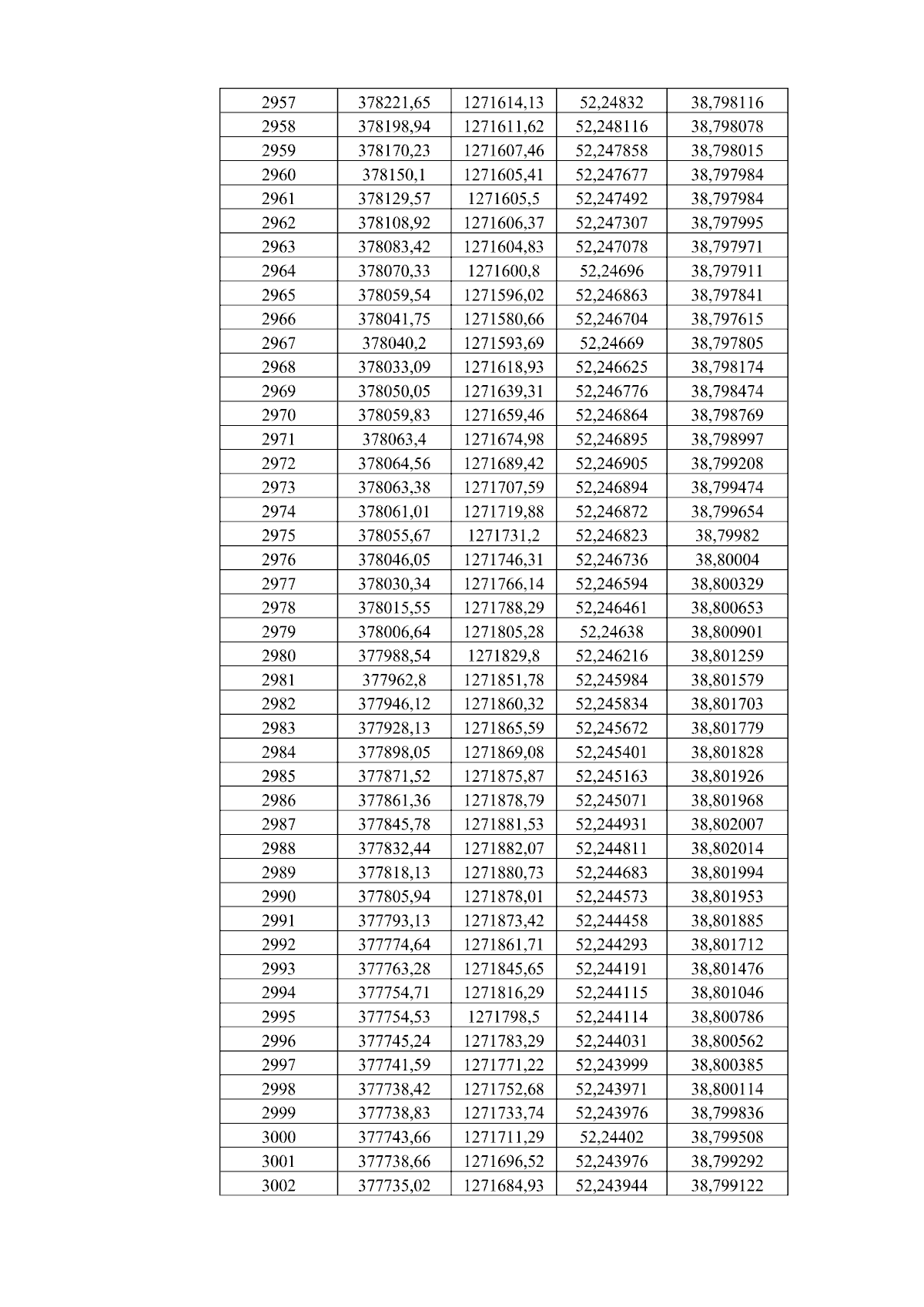 | 2957 | 378221,65 | 1271614,13 | 52,24832 | 38,798116 |
|---|---|---|---|---|
| 2958 | 378198,94 | 1271611,62 | 52,248116 | 38,798078 |
| 2959 | 378170,23 | 1271607,46 | 52,247858 | 38,798015 |
| 2960 | 378150,1 | 1271605,41 | 52,247677 | 38,797984 |
| 2961 | 378129,57 | 1271605,5 | 52,247492 | 38,797984 |
| 2962 | 378108,92 | 1271606,37 | 52,247307 | 38,797995 |
| 2963 | 378083,42 | 1271604,83 | 52,247078 | 38,797971 |
| 2964 | 378070,33 | 1271600,8 | 52,24696 | 38,797911 |
| 2965 | 378059,54 | 1271596,02 | 52,246863 | 38,797841 |
| 2966 | 378041,75 | 1271580,66 | 52,246704 | 38,797615 |
| 2967 | 378040,2 | 1271593,69 | 52,24669 | 38,797805 |
| 2968 | 378033,09 | 1271618,93 | 52,246625 | 38,798174 |
| 2969 | 378050,05 | 1271639,31 | 52,246776 | 38,798474 |
| 2970 | 378059,83 | 1271659,46 | 52,246864 | 38,798769 |
| 2971 | 378063,4 | 1271674,98 | 52,246895 | 38,798997 |
| 2972 | 378064,56 | 1271689,42 | 52,246905 | 38,799208 |
| 2973 | 378063,38 | 1271707,59 | 52,246894 | 38,799474 |
| 2974 | 378061,01 | 1271719,88 | 52,246872 | 38,799654 |
| 2975 | 378055,67 | 1271731,2 | 52,246823 | 38,79982 |
| 2976 | 378046,05 | 1271746,31 | 52,246736 | 38,80004 |
| 2977 | 378030,34 | 1271766,14 | 52,246594 | 38,800329 |
| 2978 | 378015,55 | 1271788,29 | 52,246461 | 38,800653 |
| 2979 | 378006,64 | 1271805,28 | 52,24638 | 38,800901 |
| 2980 | 377988,54 | 1271829,8 | 52,246216 | 38,801259 |
| 2981 | 377962,8 | 1271851,78 | 52,245984 | 38,801579 |
| 2982 | 377946,12 | 1271860,32 | 52,245834 | 38,801703 |
| 2983 | 377928,13 | 1271865,59 | 52,245672 | 38,801779 |
| 2984 | 377898,05 | 1271869,08 | 52,245401 | 38,801828 |
| 2985 | 377871,52 | 1271875,87 | 52,245163 | 38,801926 |
| 2986 | 377861,36 | 1271878,79 | 52,245071 | 38,801968 |
| 2987 | 377845,78 | 1271881,53 | 52,244931 | 38,802007 |
| 2988 | 377832,44 | 1271882,07 | 52,244811 | 38,802014 |
| 2989 | 377818,13 | 1271880,73 | 52,244683 | 38,801994 |
| 2990 | 377805,94 | 1271878,01 | 52,244573 | 38,801953 |
| 2991 | 377793,13 | 1271873,42 | 52,244458 | 38,801885 |
| 2992 | 377774,64 | 1271861,71 | 52,244293 | 38,801712 |
| 2993 | 377763,28 | 1271845,65 | 52,244191 | 38,801476 |
| 2994 | 377754,71 | 1271816,29 | 52,244115 | 38,801046 |
| 2995 | 377754,53 | 1271798,5 | 52,244114 | 38,800786 |
| 2996 | 377745,24 | 1271783,29 | 52,244031 | 38,800562 |
| 2997 | 377741,59 | 1271771,22 | 52,243999 | 38,800385 |
| 2998 | 377738,42 | 1271752,68 | 52,243971 | 38,800114 |
| 2999 | 377738,83 | 1271733,74 | 52,243976 | 38,799836 |
| 3000 | 377743,66 | 1271711,29 | 52,24402 | 38,799508 |
| 3001 | 377738,66 | 1271696,52 | 52,243976 | 38,799292 |
| 3002 | 377735,02 | 1271684,93 | 52,243944 | 38,799122 |